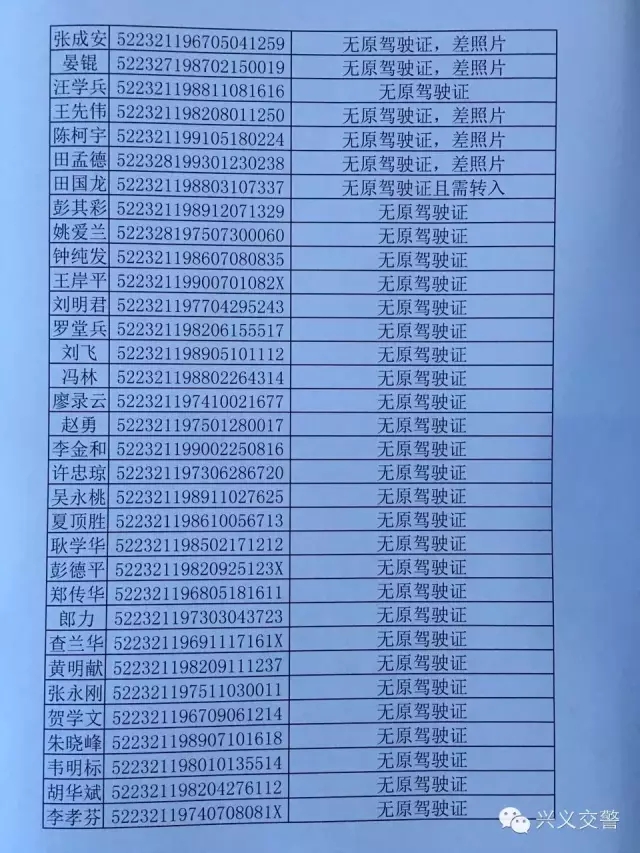 | 张成安 | 522321196705041259 | 无原驾驶证，差照片 |
|---|---|---|
| 晏锟 | 522327198702150019 | 无原驾驶证，差照片 |
| 汪学兵 | 522321198811081616 | 无原驾驶证 |
| 王先伟 | 522321198208011250 | 无原驾驶证，差照片 |
| 陈柯宇 | 522321199105180224 | 无原驾驶证，差照片 |
| 田孟德 | 522328199301230238 | 无原驾驶证，差照片 |
| 田国龙 | 522321198803107337 | 无原驾驶证且需转入 |
| 彭其彩 | 522321198912071329 | 无原驾驶证 |
| 姚爱兰 | 522328197507300060 | 无原驾驶证 |
| 钟纯发 | 522321198607080835 | 无原驾驶证 |
| 王岸平 | 52232119900701082X | 无原驾驶证 |
| 刘明君 | 522321197704295243 | 无原驾驶证 |
| 罗堂兵 | 522321198206155517 | 无原驾驶证 |
| 刘飞 | 522321198905101112 | 无原驾驶证 |
| 冯林 | 522321198802264314 | 无原驾驶证 |
| 廖录云 | 522321197410021677 | 无原驾驶证 |
| 赵勇 | 522321197501280017 | 无原驾驶证 |
| 李金和 | 522321199002250816 | 无原驾驶证 |
| 许忠琼 | 522321197306286720 | 无原驾驶证 |
| 吴永桃 | 522321198911027625 | 无原驾驶证 |
| 夏顶胜 | 522321198610056713 | 无原驾驶证 |
| 耿学华 | 522321198502171212 | 无原驾驶证 |
| 彭德平 | 52232119820925123X | 无原驾驶证 |
| 郑传华 | 522321196805181611 | 无原驾驶证 |
| 郎力 | 522321197303043723 | 无原驾驶证 |
| 查兰华 | 52232119691117161X | 无原驾驶证 |
| 黄明献 | 522321198209111237 | 无原驾驶证 |
| 张永刚 | 522321197511030011 | 无原驾驶证 |
| 贺学文 | 522321196709061214 | 无原驾驶证 |
| 朱晓峰 | 522321198907101618 | 无原驾驶证 |
| 韦明标 | 522321198010135514 | 无原驾驶证 |
| 胡华斌 | 522321198204276112 | 无原驾驶证 |
| 李孝芬 | 52232119740708081X | 无原驾驶证 |

兴义交警